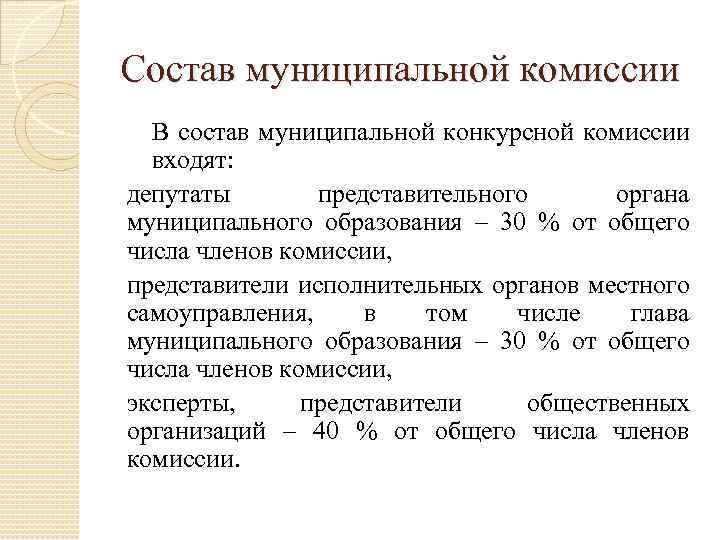 Состав муниципальной комиссии

В состав муниципальной конкурсной комиссии входят:

депутаты представительного органа муниципального образования – 30 % от общего числа членов комиссии,

представители исполнительных органов местного самоуправления, в том числе глава муниципального образования – 30 % от общего числа членов комиссии,

эксперты, представители общественных организаций – 40 % от общего числа членов комиссии.